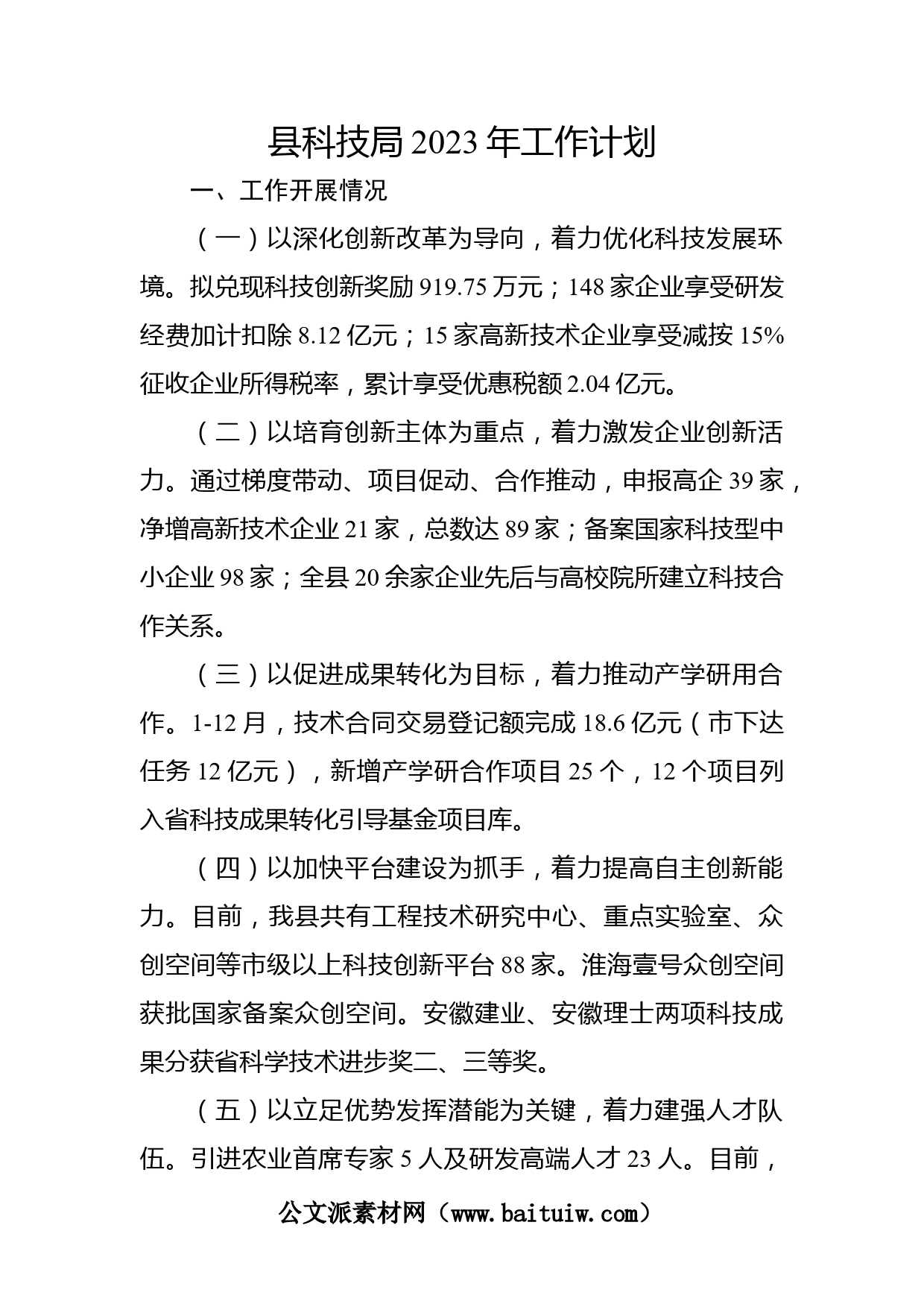 县科技局2023年工作计划

一、工作开展情况

（一）以深化创新改革为导向，着力优化科技发展环境。拟兑现科技创新奖励919.75万元；148家企业享受研发经费加计扣除8.12亿元；15家高新技术企业享受减按15%征收企业所得税率，累计享受优惠税额2.04亿元。

（二）以培育创新主体为重点，着力激发企业创新活力。通过梯度带动、项目促动、合作推动，申报高企39家，净增高新技术企业21家，总数达89家；备案国家科技型中小企业98家；全县20余家企业先后与高校院所建立科技合作关系。

（三）以促进成果转化为目标，着力推动产学研用合作。1-12月，技术合同交易登记额完成18.6亿元（市下达任务12亿元），新增产学研合作项目25个，12个项目列入省科技成果转化引导基金项目库。

（四）以加快平台建设为抓手，着力提高自主创新能力。目前，我县共有工程技术研究中心、重点实验室、众创空间等市级以上科技创新平台88家。淮海壹号众创空间获批国家备案众创空间。安徽建业、安徽理士两项科技成果分获省科学技术进步奖二、三等奖。

（五）以立足优势发挥潜能为关键，着力建强人才队伍。引进农业首席专家5人及研发高端人才23人。目前，

公文派素材网（www.baituiw.com）